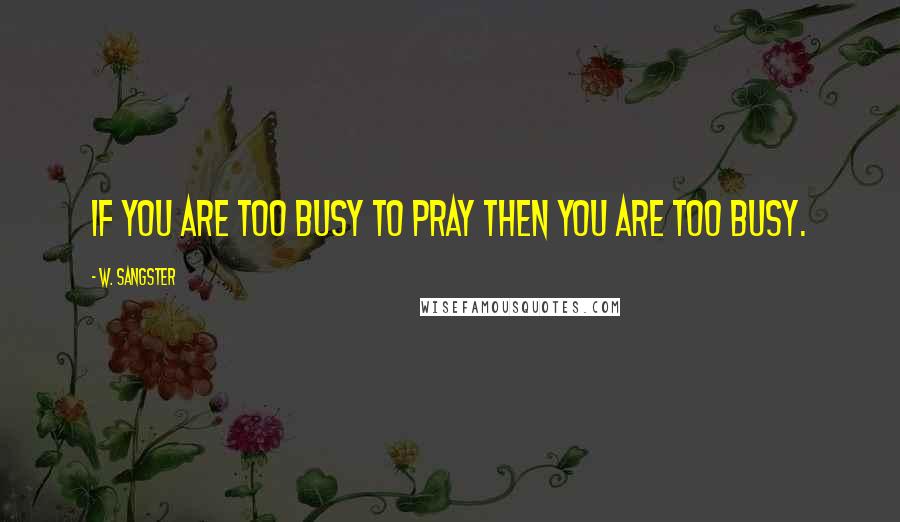 IF YOU ARE TOO BUSY TO PRAY THEN YOU ARE TOO BUSY.

- W. SANGSTER

WISEFAMOUSQUOTES.COM